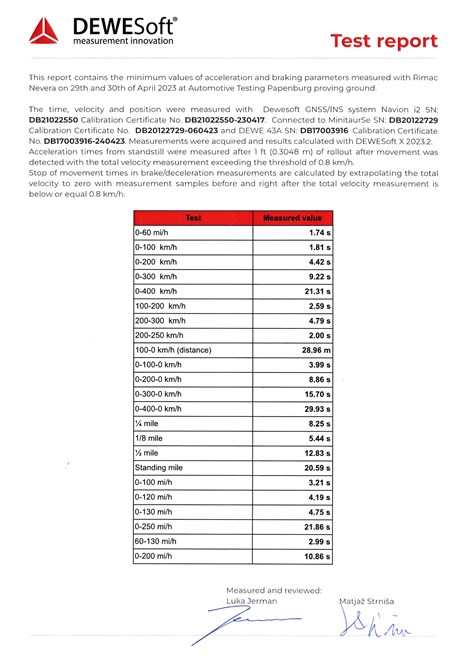 DEWESoft®
measurement innovation

Test report

This report contains the minimum values of acceleration and braking parameters measured with Rimac Nevera on 29th and 30th of April 2023 at Automotive Testing Papenburg proving ground.

The time, velocity and position were measured with Dewesoft GNSS/INS system Navion i2 SN: DB21022550 Calibration Certificate No. DB21022550-230417. Connected to MinitaurSe SN: DB20122729 Calibration Certificate No. DB20122729-060423 and DEWE 43A SN: DB17003916 Calibration Certificate No. DB17003916-240423. Measurements were acquired and results calculated with DEWESoft X 2023.2. Acceleration times from standstill were measured after 1 ft (0.3048 m) of rollout after movement was detected with the total velocity measurement exceeding the threshold of 0.8 km/h.
Stop of movement times in brake/deceleration measurements are calculated by extrapolating the total velocity to zero with measurement samples before and right after the total velocity measurement is below or equal 0.8 km/h.

| Test | Measured value |
|---|---|
| 0-60 mi/h | 1.74 s |
| 0-100 km/h | 1.81 s |
| 0-200 km/h | 4.42 s |
| 0-300 km/h | 9.22 s |
| 0-400 km/h | 21.31 s |
| 100-200 km/h | 2.59 s |
| 200-300 km/h | 4.79 s |
| 200-250 km/h | 2.00 s |
| 100-0 km/h (distance) | 28.96 m |
| 0-100-0 km/h | 3.99 s |
| 0-200-0 km/h | 8.86 s |
| 0-300-0 km/h | 15.70 s |
| 0-400-0 km/h | 29.93 s |
| ¼ mile | 8.25 s |
| 1/8 mile | 5.44 s |
| ½ mile | 12.83 s |
| Standing mile | 20.59 s |
| 0-100 mi/h | 3.21 s |
| 0-120 mi/h | 4.19 s |
| 0-130 mi/h | 4.75 s |
| 0-250 mi/h | 21.86 s |
| 60-130 mi/h | 2.99 s |
| 0-200 mi/h | 10.86 s |

Measured and reviewed:
Luka Jerman
Matjaž Strniša